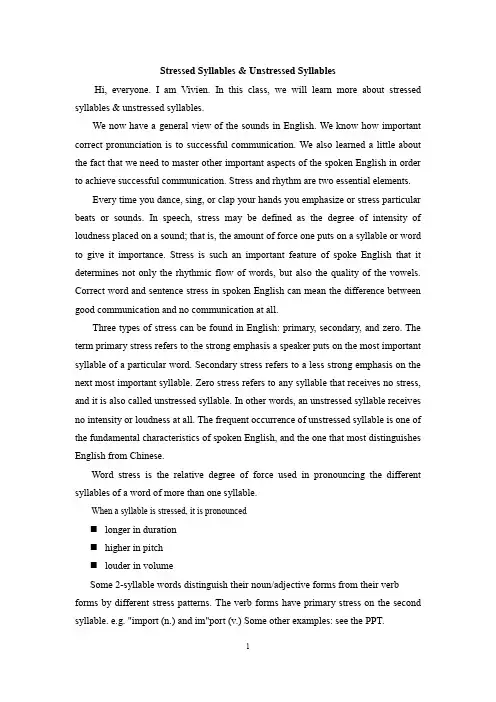 Stressed Syllables & Unstressed Syllables

Hi, everyone. I am Vivien. In this class, we will learn more about stressed syllables & unstressed syllables.

We now have a general view of the sounds in English. We know how important correct pronunciation is to successful communication. We also learned a little about the fact that we need to master other important aspects of the spoken English in order to achieve successful communication. Stress and rhythm are two essential elements.

Every time you dance, sing, or clap your hands you emphasize or stress particular beats or sounds. In speech, stress may be defined as the degree of intensity of loudness placed on a sound; that is, the amount of force one puts on a syllable or word to give it importance. Stress is such an important feature of spoke English that it determines not only the rhythmic flow of words, but also the quality of the vowels. Correct word and sentence stress in spoken English can mean the difference between good communication and no communication at all.

Three types of stress can be found in English: primary, secondary, and zero. The term primary stress refers to the strong emphasis a speaker puts on the most important syllable of a particular word. Secondary stress refers to a less strong emphasis on the next most important syllable. Zero stress refers to any syllable that receives no stress, and it is also called unstressed syllable. In other words, an unstressed syllable receives no intensity or loudness at all. The frequent occurrence of unstressed syllable is one of the fundamental characteristics of spoken English, and the one that most distinguishes English from Chinese.

Word stress is the relative degree of force used in pronouncing the different syllables of a word of more than one syllable.

When a syllable is stressed, it is pronounced

■ longer in duration

■ higher in pitch

■ louder in volume

Some 2-syllable words distinguish their noun/adjective forms from their verb forms by different stress patterns. The verb forms have primary stress on the second syllable. e.g. "import (n.) and im"port (v.) Some other examples: see the PPT.

1